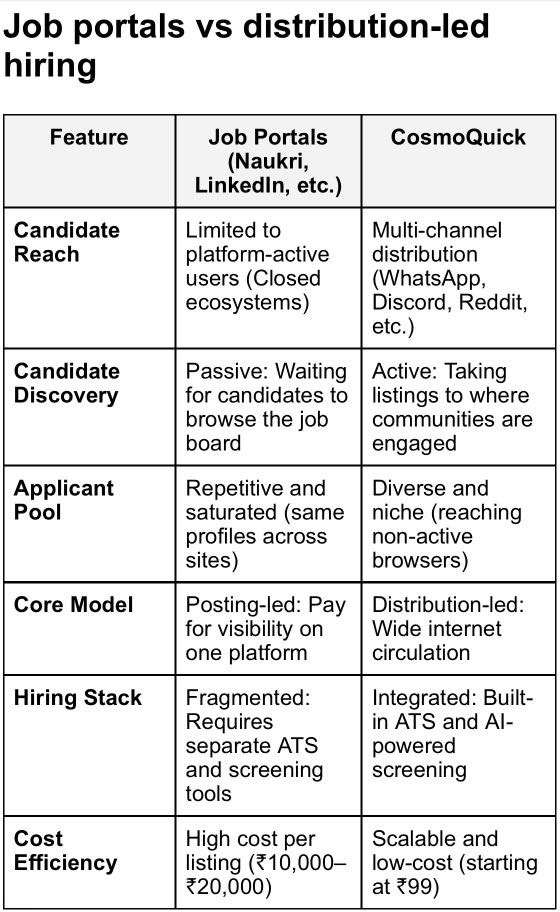 Job portals vs distribution-led hiring

| Feature | Job Portals (Naukri, LinkedIn, etc.) | CosmoQuick |
|---|---|---|
| Candidate Reach | Limited to platform-active users (Closed ecosystems) | Multi-channel distribution (WhatsApp, Discord, Reddit, etc.) |
| Candidate Discovery | Passive: Waiting for candidates to browse the job board | Active: Taking listings to where communities are engaged |
| Applicant Pool | Repetitive and saturated (same profiles across sites) | Diverse and niche (reaching non-active browsers) |
| Core Model | Posting-led: Pay for visibility on one platform | Distribution-led: Wide internet circulation |
| Hiring Stack | Fragmented: Requires separate ATS and screening tools | Integrated: Built-in ATS and AI-powered screening |
| Cost Efficiency | High cost per listing (₹10,000–₹20,000) | Scalable and low-cost (starting at ₹99) |